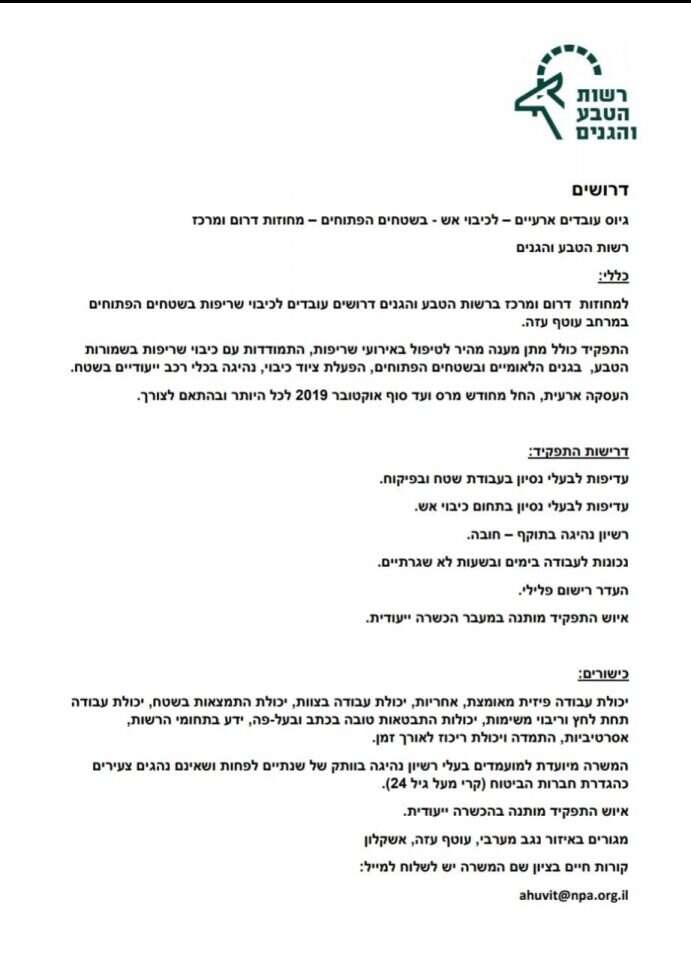 רשות
הטבע
והגנים

דרושים

גיוס עובדים ארעיים – לכיבוי אש - בשטחים הפתוחים – מחוזות דרום ומרכז

רשות הטבע והגנים

כללי:

למחוזות דרום ומרכז ברשות הטבע והגנים דרושים עובדים לכיבוי שריפות בשטחים הפתוחים במרחב עוטף עזה.

התפקיד כולל מתן מענה מהיר לטיפול באירועי שריפות, התמודדות עם כיבוי שריפות בשמורות הטבע, בגנים הלאומיים ובשטחים הפתוחים, הפעלת ציוד כיבוי, נהיגה בכלי רכב ייעודיים בשטח.

העסקה ארעית, החל מחודש מרס ועד סוף אוקטובר 2019 לכל היותר ובהתאם לצורך.

דרישות התפקיד:

עדיפות לבעלי נסיון בעבודת שטח ובפיקוח.

עדיפות לבעלי נסיון בתחום כיבוי אש.

רשיון נהיגה בתוקף – חובה.

נכונות לעבודה בימים ובשעות לא שגרתיים.

העדר רישום פלילי.

איוש התפקיד מותנה במעבר הכשרה ייעודית.

כישורים:

יכולת עבודה פיזית מאומצת, אחריות, יכולת עבודה בצוות, יכולת התמצאות בשטח, יכולת עבודה תחת לחץ וריבוי משימות, יכולות התבטאות טובה בכתב ובעל-פה, ידע בתחומי הרשות, אסרטיביות, התמדה ויכולת ריכוז לאורך זמן.

המשרה מיועדת למועמדים בעלי רשיון נהיגה בוותק של שנתיים לפחות ושאינם נהגים צעירים כהגדרת חברות הביטוח (קרי מעל גיל 24).

איוש התפקיד מותנה בהכשרה ייעודית.

מגורים באיזור נגב מערבי, עוטף עזה, אשקלון

קורות חיים בציון שם המשרה יש לשלוח למייל:

ahuvit@npa.org.il